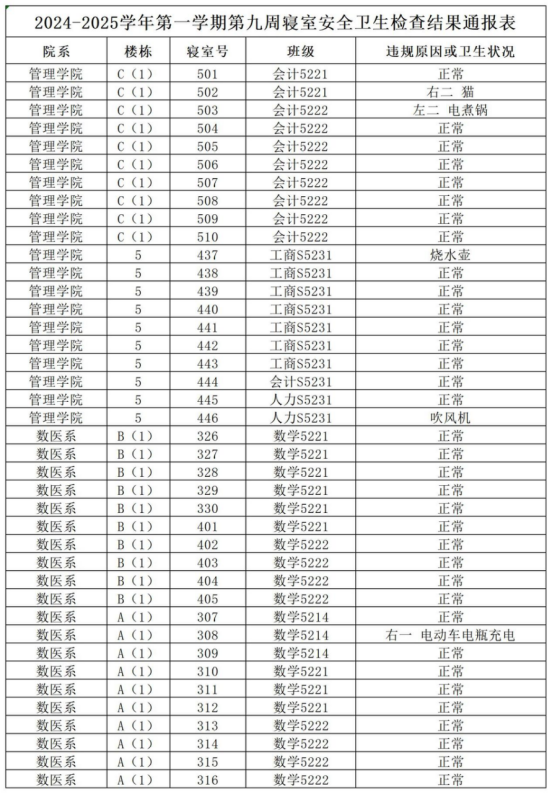 2024-2025学年第一学期第九周寝室安全卫生检查结果通报表

| 院系 | 楼栋 | 寝室号 | 班级 | 违规原因或卫生状况 |
|---|---|---|---|---|
| 管理学院 | C（1） | 501 | 会计5221 | 正常 |
| 管理学院 | C（1） | 502 | 会计5221 | 右二 猫 |
| 管理学院 | C（1） | 503 | 会计5222 | 左二 电煮锅 |
| 管理学院 | C（1） | 504 | 会计5222 | 正常 |
| 管理学院 | C（1） | 505 | 会计5222 | 正常 |
| 管理学院 | C（1） | 506 | 会计5222 | 正常 |
| 管理学院 | C（1） | 507 | 会计5222 | 正常 |
| 管理学院 | C（1） | 508 | 会计5222 | 正常 |
| 管理学院 | C（1） | 509 | 会计5222 | 正常 |
| 管理学院 | C（1） | 510 | 会计5222 | 正常 |
| 管理学院 | 5 | 437 | 工商S5231 | 烧水壶 |
| 管理学院 | 5 | 438 | 工商S5231 | 正常 |
| 管理学院 | 5 | 439 | 工商S5231 | 正常 |
| 管理学院 | 5 | 440 | 工商S5231 | 正常 |
| 管理学院 | 5 | 441 | 工商S5231 | 正常 |
| 管理学院 | 5 | 442 | 工商S5231 | 正常 |
| 管理学院 | 5 | 443 | 工商S5231 | 正常 |
| 管理学院 | 5 | 444 | 会计S5231 | 正常 |
| 管理学院 | 5 | 445 | 人力S5231 | 正常 |
| 管理学院 | 5 | 446 | 人力S5231 | 吹风机 |
| 数医系 | B（1） | 326 | 数学5221 | 正常 |
| 数医系 | B（1） | 327 | 数学5221 | 正常 |
| 数医系 | B（1） | 328 | 数学5221 | 正常 |
| 数医系 | B（1） | 329 | 数学5221 | 正常 |
| 数医系 | B（1） | 330 | 数学5221 | 正常 |
| 数医系 | B（1） | 401 | 数学5221 | 正常 |
| 数医系 | B（1） | 402 | 数学5222 | 正常 |
| 数医系 | B（1） | 403 | 数学5222 | 正常 |
| 数医系 | B（1） | 404 | 数学5222 | 正常 |
| 数医系 | B（1） | 405 | 数学5222 | 正常 |
| 数医系 | A（1） | 307 | 数学5214 | 正常 |
| 数医系 | A（1） | 308 | 数学5214 | 右一 电动车电瓶充电 |
| 数医系 | A（1） | 309 | 数学5214 | 正常 |
| 数医系 | A（1） | 310 | 数学5221 | 正常 |
| 数医系 | A（1） | 311 | 数学5221 | 正常 |
| 数医系 | A（1） | 312 | 数学5221 | 正常 |
| 数医系 | A（1） | 313 | 数学5222 | 正常 |
| 数医系 | A（1） | 314 | 数学5222 | 正常 |
| 数医系 | A（1） | 315 | 数学5222 | 正常 |
| 数医系 | A（1） | 316 | 数学5222 | 正常 |